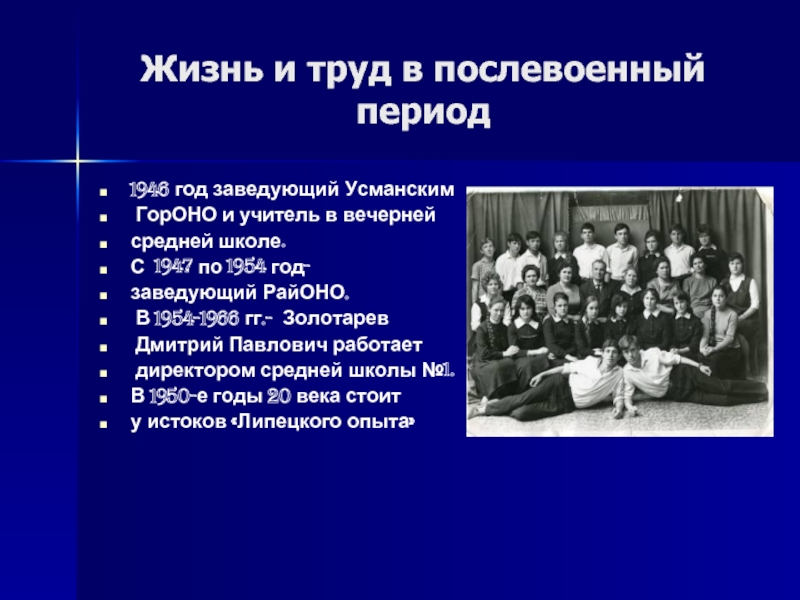 Жизнь и труд в послевоенный период

- 1946 год заведующий Усманским
- ГорОНО и учитель в вечерней
- средней школе.
- С 1947 по 1954 год-
- заведующий РайОНО.
- В 1954-1966 гг.- Золотарев
- Дмитрий Павлович работает
- директором средней школы №1.
- В 1950-е годы 20 века стоит
- у истоков «Липецкого опыта»